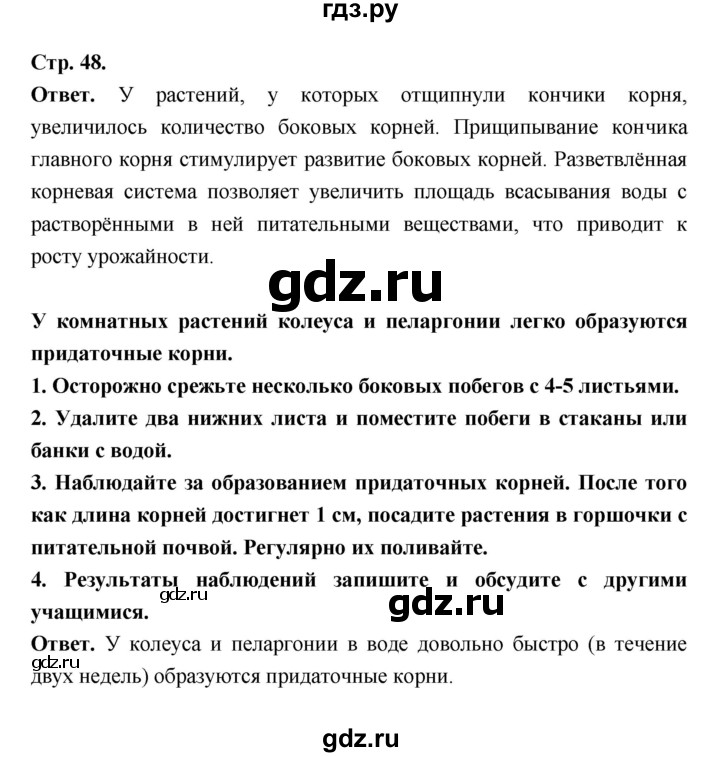 гдз.ру

Стр. 48.

Ответ. У растений, у которых отщипнули кончики корня, увеличилось количество боковых корней. Прищипывание кончика главного корня стимулирует развитие боковых корней. Разветвлённая корневая система позволяет увеличить площадь всасывания воды с растворёнными в ней питательными веществами, что приводит к росту урожайности.

gdz.ru

У комнатных растений колеуса и пеларгонии легко образуются придаточные корни.

1. Осторожно срежьте несколько боковых побегов с 4-5 листьями.

2. Удалите два нижних листа и поместите побеги в стаканы или банки с водой.

3. Наблюдайте за образованием придаточных корней. После того как длина корней достигнет 1 см, посадите растения в горшочки с питательной почвой. Регулярно их поливайте.

4. Результаты наблюдений запишите и обсудите с другими учащимися.

gdz.ru

gdz.ru

Ответ. У колеуса и пеларгонии в воде довольно быстро (в течение двух недель) образуются придаточные корни.

gdz.ru

gdz.ru